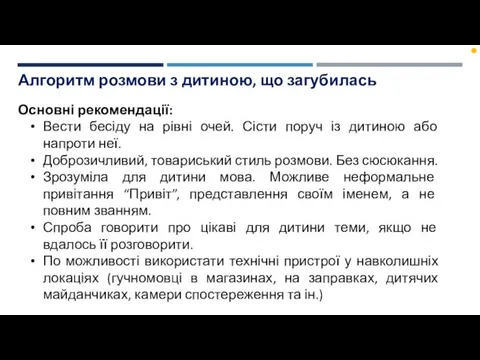 Алгоритм розмови з дитиною, що загубилась

Основні рекомендації:

• Вести бесіду на рівні очей. Сісти поруч із дитиною або напроти неї.
• Доброзичливий, товариський стиль розмови. Без сюсюкання.
• Зрозуміла для дитини мова. Можливе неформальне привітання “Привіт”, представлення своїм іменем, а не повним званням.
• Спроба говорити про цікаві для дитини теми, якщо не вдалось її розговорити.
• По можливості використати технічні пристрої у навколишніх локаціях (гучномовці в магазинах, на заправках, дитячих майданчиках, камери спостереження та ін.)